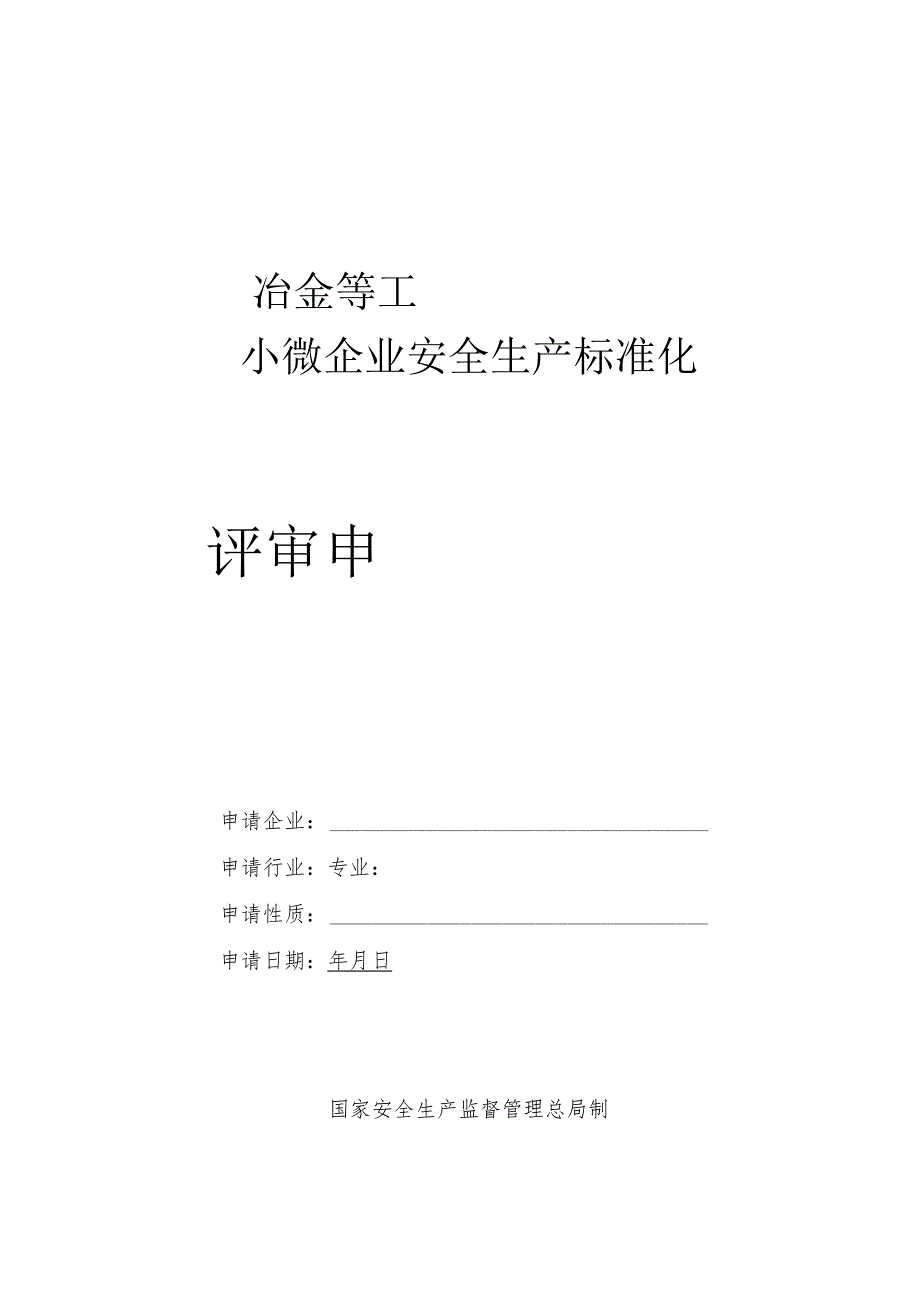 冶金等工

小微企业安全生产标准化

评审申

申请企业：

申请行业：专业：

申请性质：

申请日期：年月日

国家安全生产监督管理总局制